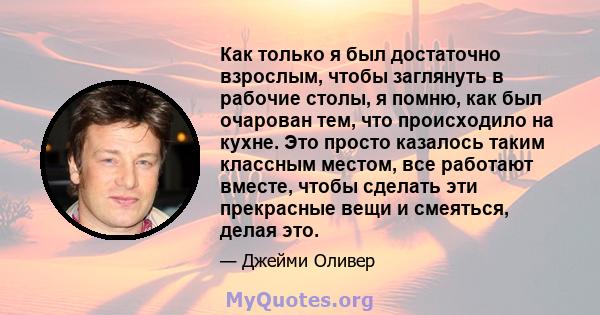 Как только я был достаточно взрослым, чтобы заглянуть в рабочие столы, я помню, как был очарован тем, что происходило на кухне. Это просто казалось таким классным местом, все работают вместе, чтобы сделать эти прекрасные вещи и смеяться, делая это.

— Джейми Оливер

MyQuotes.org